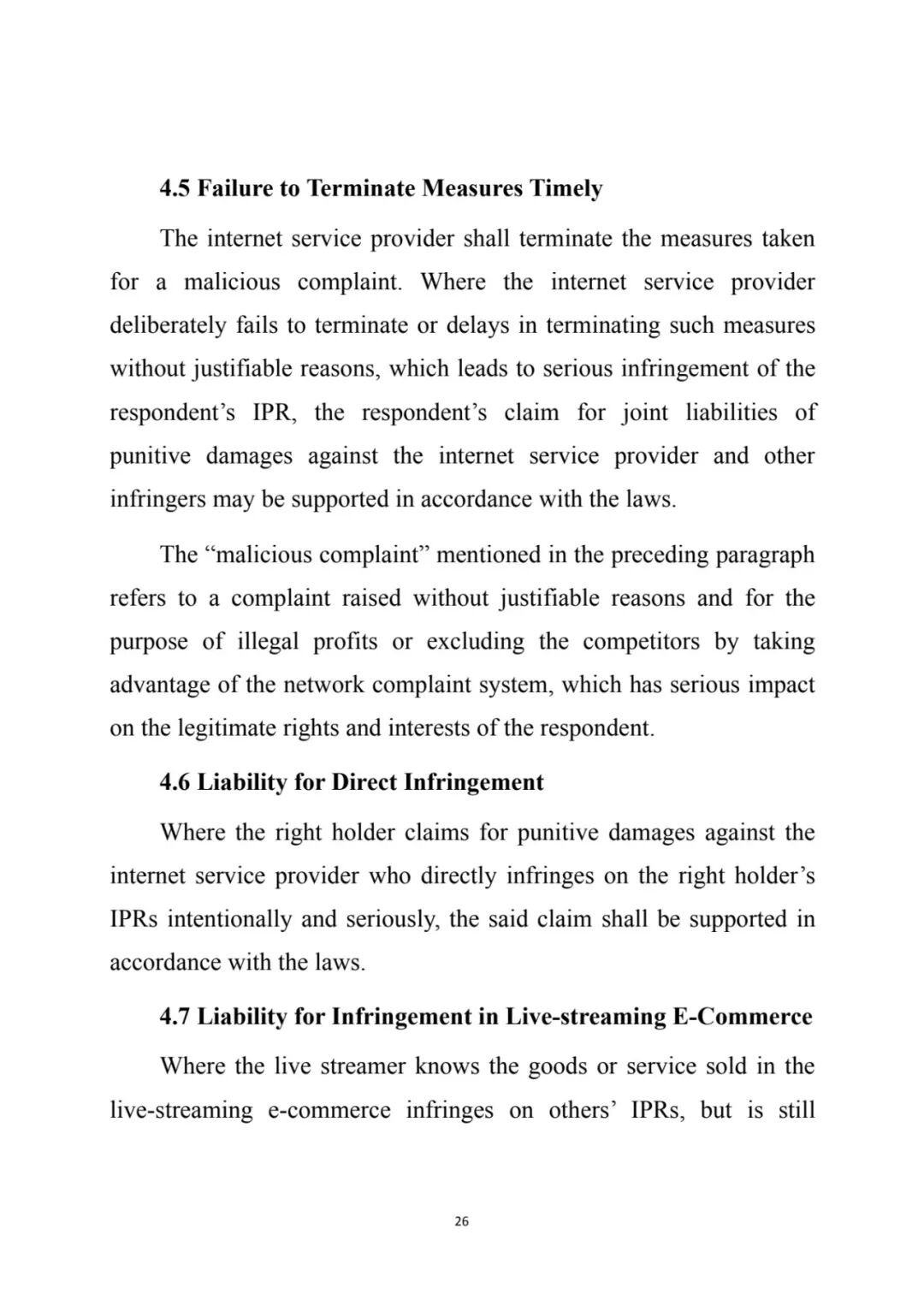 4.5 Failure to Terminate Measures Timely

The internet service provider shall terminate the measures taken for a malicious complaint. Where the internet service provider deliberately fails to terminate or delays in terminating such measures without justifiable reasons, which leads to serious infringement of the respondent’s IPR, the respondent’s claim for joint liabilities of punitive damages against the internet service provider and other infringers may be supported in accordance with the laws.

The “malicious complaint” mentioned in the preceding paragraph refers to a complaint raised without justifiable reasons and for the purpose of illegal profits or excluding the competitors by taking advantage of the network complaint system, which has serious impact on the legitimate rights and interests of the respondent.

4.6 Liability for Direct Infringement

Where the right holder claims for punitive damages against the internet service provider who directly infringes on the right holder’s IPRs intentionally and seriously, the said claim shall be supported in accordance with the laws.

4.7 Liability for Infringement in Live-streaming E-Commerce

Where the live streamer knows the goods or service sold in the live-streaming e-commerce infringes on others’ IPRs, but is still

26